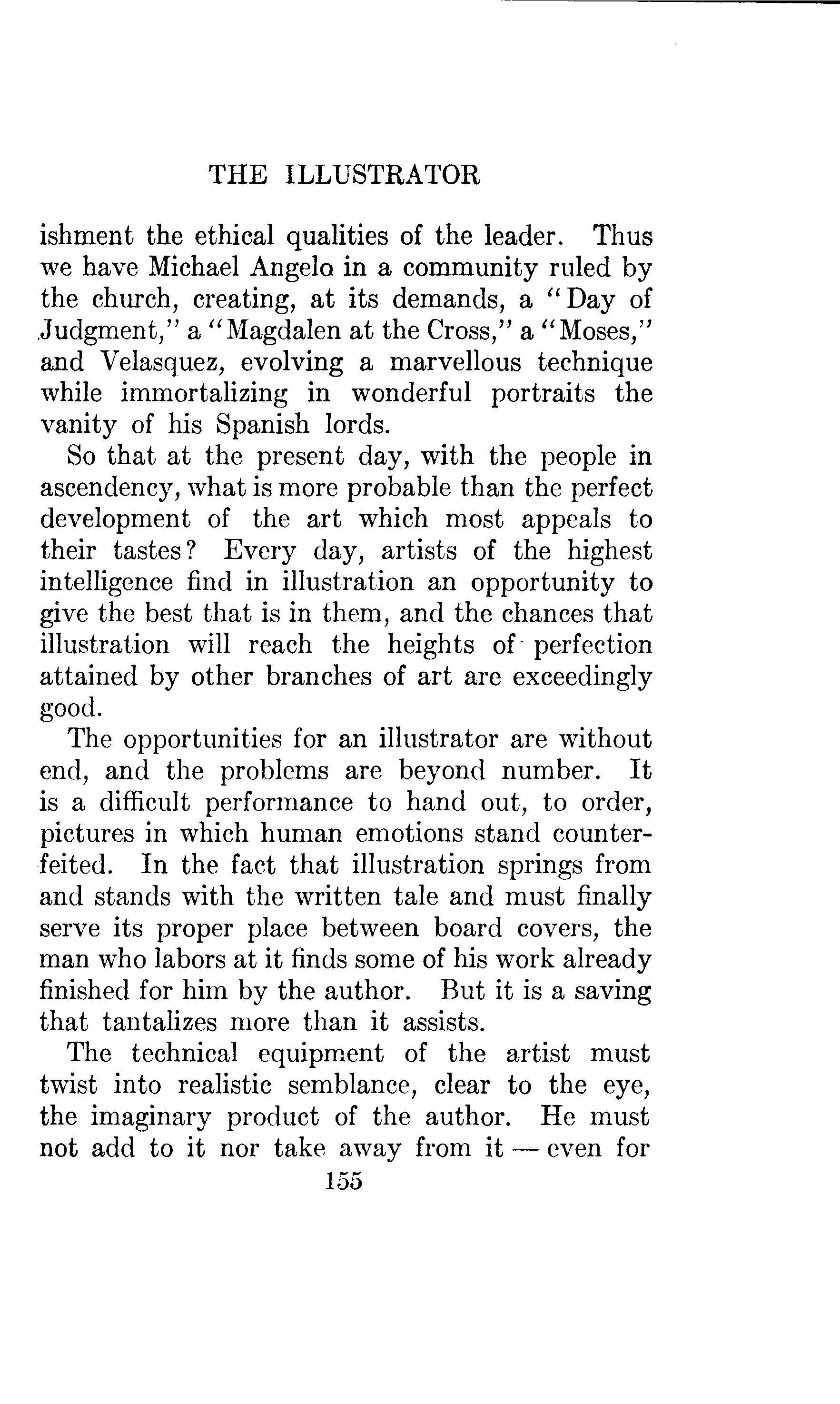 THE ILLUSTRATOR

ishment the ethical qualities of the leader. Thus we have Michael Angelo in a community ruled by the church, creating, at its demands, a "Day of Judgment," a "Magdalen at the Cross," a "Moses," and Velasquez, evolving a marvellous technique while immortalizing in wonderful portraits the vanity of his Spanish lords.

So that at the present day, with the people in ascendency, what is more probable than the perfect development of the art which most appeals to their tastes? Every day, artists of the highest intelligence find in illustration an opportunity to give the best that is in them, and the chances that illustration will reach the heights of perfection attained by other branches of art are exceedingly good.

The opportunities for an illustrator are without end, and the problems are beyond number. It is a difficult performance to hand out, to order, pictures in which human emotions stand counterfeited. In the fact that illustration springs from and stands with the written tale and must finally serve its proper place between board covers, the man who labors at it finds some of his work already finished for him by the author. But it is a saving that tantalizes more than it assists.

The technical equipment of the artist must twist into realistic semblance, clear to the eye, the imaginary product of the author. He must not add to it nor take away from it — even for

155